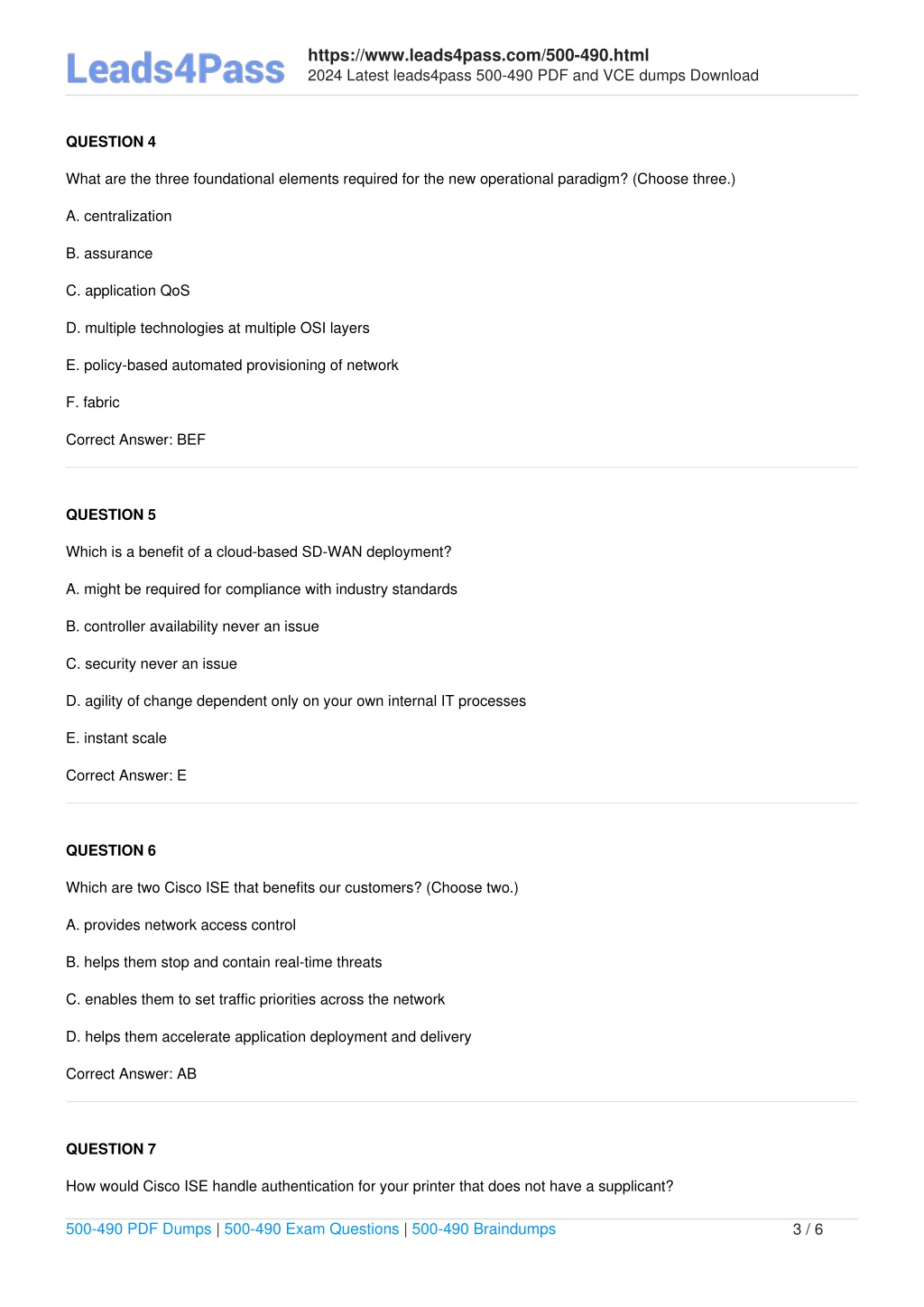 Leads4Pass

https://www.leads4pass.com/500-490.html
2024 Latest leads4pass 500-490 PDF and VCE dumps Download

QUESTION 4

What are the three foundational elements required for the new operational paradigm? (Choose three.)

A. centralization

B. assurance

C. application QoS

D. multiple technologies at multiple OSI layers

E. policy-based automated provisioning of network

F. fabric

Correct Answer: BEF

QUESTION 5

Which is a benefit of a cloud-based SD-WAN deployment?

A. might be required for compliance with industry standards

B. controller availability never an issue

C. security never an issue

D. agility of change dependent only on your own internal IT processes

E. instant scale

Correct Answer: E

QUESTION 6

Which are two Cisco ISE that benefits our customers? (Choose two.)

A. provides network access control

B. helps them stop and contain real-time threats

C. enables them to set traffic priorities across the network

D. helps them accelerate application deployment and delivery

Correct Answer: AB

QUESTION 7

How would Cisco ISE handle authentication for your printer that does not have a supplicant?

500-490 PDF Dumps | 500-490 Exam Questions | 500-490 Braindumps

3 / 6